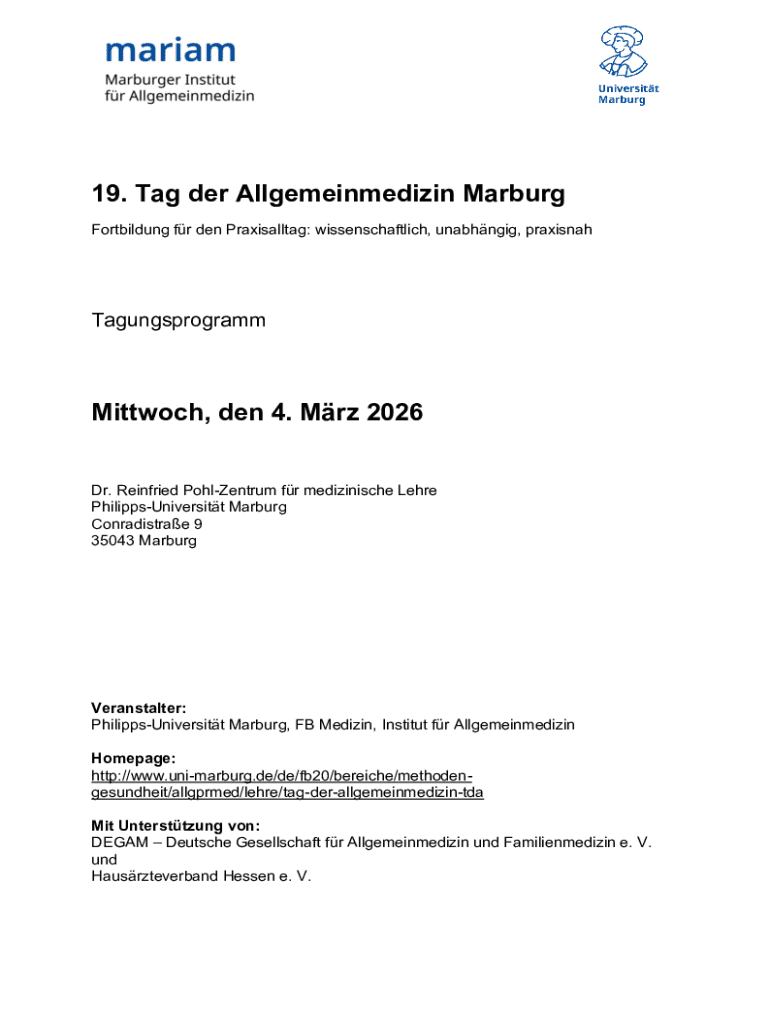 mariam
Marburger Institut
für Allgemeinmedizin

Universität
Marburg

19. Tag der Allgemeinmedizin Marburg

Fortbildung für den Praxisalltag: wissenschaftlich, unabhängig, praxisnah

Tagungsprogramm

Mittwoch, den 4. März 2026

Dr. Reinfried Pohl-Zentrum für medizinische Lehre
Philipps-Universität Marburg
Conradistraße 9
35043 Marburg

Veranstalter:
Philipps-Universität Marburg, FB Medizin, Institut für Allgemeinmedizin

Homepage:
http://www.uni-marburg.de/de/fb20/bereiche/methoden-gesundheit/allgprmed/lehre/tag-der-allgemeinmedizin-tda

Mit Unterstützung von:
DEGAM – Deutsche Gesellschaft für Allgemeinmedizin und Familienmedizin e. V.
und
Hausärzteverband Hessen e. V.